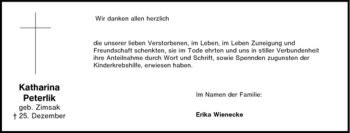 Wir danken allen herzlich

die unserer lieben Verstorbenen, im Leben, im Leben Zuneigung und Freundschaft schenkten, sie im Tode ehrten und uns in stiller Verbundenheit ihre Anteilnahme durch Wort und Schrift, sowie Spennden zugunsten der Kinderkrebshilfe, erwiesen haben.

Katharina Peterlik
geb. Zimsak
† 25. Dezember

Im Namen der Familie:

Erika Wienecke